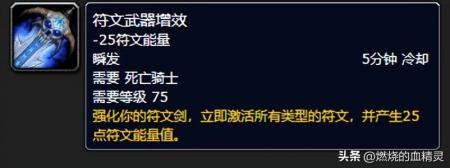 符文武器增效
-25符文能量
瞬发
5分钟 冷却
需要 死亡骑士
需要等级 75
强化你的符文剑，立即激活所有类型的符文，并产生25点符文能量值。

头条 @燃烧的血精灵